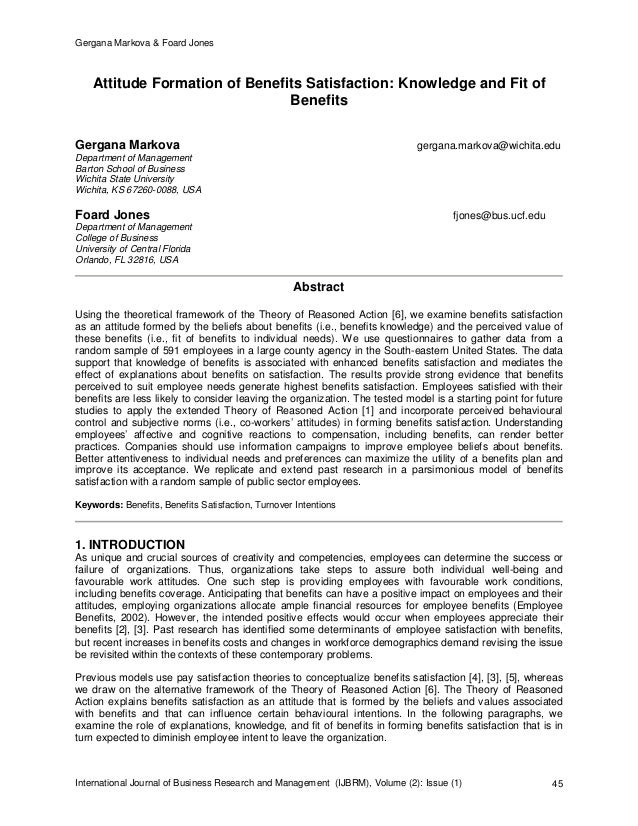 Gergana Markova & Foard Jones

Attitude Formation of Benefits Satisfaction: Knowledge and Fit of Benefits

Gergana Markova gergana.markova@wichita.edu
Department of Management
Barton School of Business
Wichita State University
Wichita, KS 67260-0088, USA

Foard Jones fjones@bus.ucf.edu
Department of Management
College of Business
University of Central Florida
Orlando, FL 32816, USA

Abstract

Using the theoretical framework of the Theory of Reasoned Action [6], we examine benefits satisfaction as an attitude formed by the beliefs about benefits (i.e., benefits knowledge) and the perceived value of these benefits (i.e., fit of benefits to individual needs). We use questionnaires to gather data from a random sample of 591 employees in a large county agency in the South-eastern United States. The data support that knowledge of benefits is associated with enhanced benefits satisfaction and mediates the effect of explanations about benefits on satisfaction. The results provide strong evidence that benefits perceived to suit employee needs generate highest benefits satisfaction. Employees satisfied with their benefits are less likely to consider leaving the organization. The tested model is a starting point for future studies to apply the extended Theory of Reasoned Action [1] and incorporate perceived behavioural control and subjective norms (i.e., co-workers' attitudes) in forming benefits satisfaction. Understanding employees' affective and cognitive reactions to compensation, including benefits, can render better practices. Companies should use information campaigns to improve employee beliefs about benefits. Better attentiveness to individual needs and preferences can maximize the utility of a benefits plan and improve its acceptance. We replicate and extend past research in a parsimonious model of benefits satisfaction with a random sample of public sector employees.

Keywords: Benefits, Benefits Satisfaction, Turnover Intentions

1. INTRODUCTION
As unique and crucial sources of creativity and competencies, employees can determine the success or failure of organizations. Thus, organizations take steps to assure both individual well-being and favourable work attitudes. One such step is providing employees with favourable work conditions, including benefits coverage. Anticipating that benefits can have a positive impact on employees and their attitudes, employing organizations allocate ample financial resources for employee benefits (Employee Benefits, 2002). However, the intended positive effects would occur when employees appreciate their benefits [2], [3]. Past research has identified some determinants of employee satisfaction with benefits, but recent increases in benefits costs and changes in workforce demographics demand revising the issue be revisited within the contexts of these contemporary problems.

Previous models use pay satisfaction theories to conceptualize benefits satisfaction [4], [3], [5], whereas we draw on the alternative framework of the Theory of Reasoned Action [6]. The Theory of Reasoned Action explains benefits satisfaction as an attitude that is formed by the beliefs and values associated with benefits and that can influence certain behavioural intentions. In the following paragraphs, we examine the role of explanations, knowledge, and fit of benefits in forming benefits satisfaction that is in turn expected to diminish employee intent to leave the organization.

International Journal of Business Research and Management (IJBRM), Volume (2): Issue (1) 45